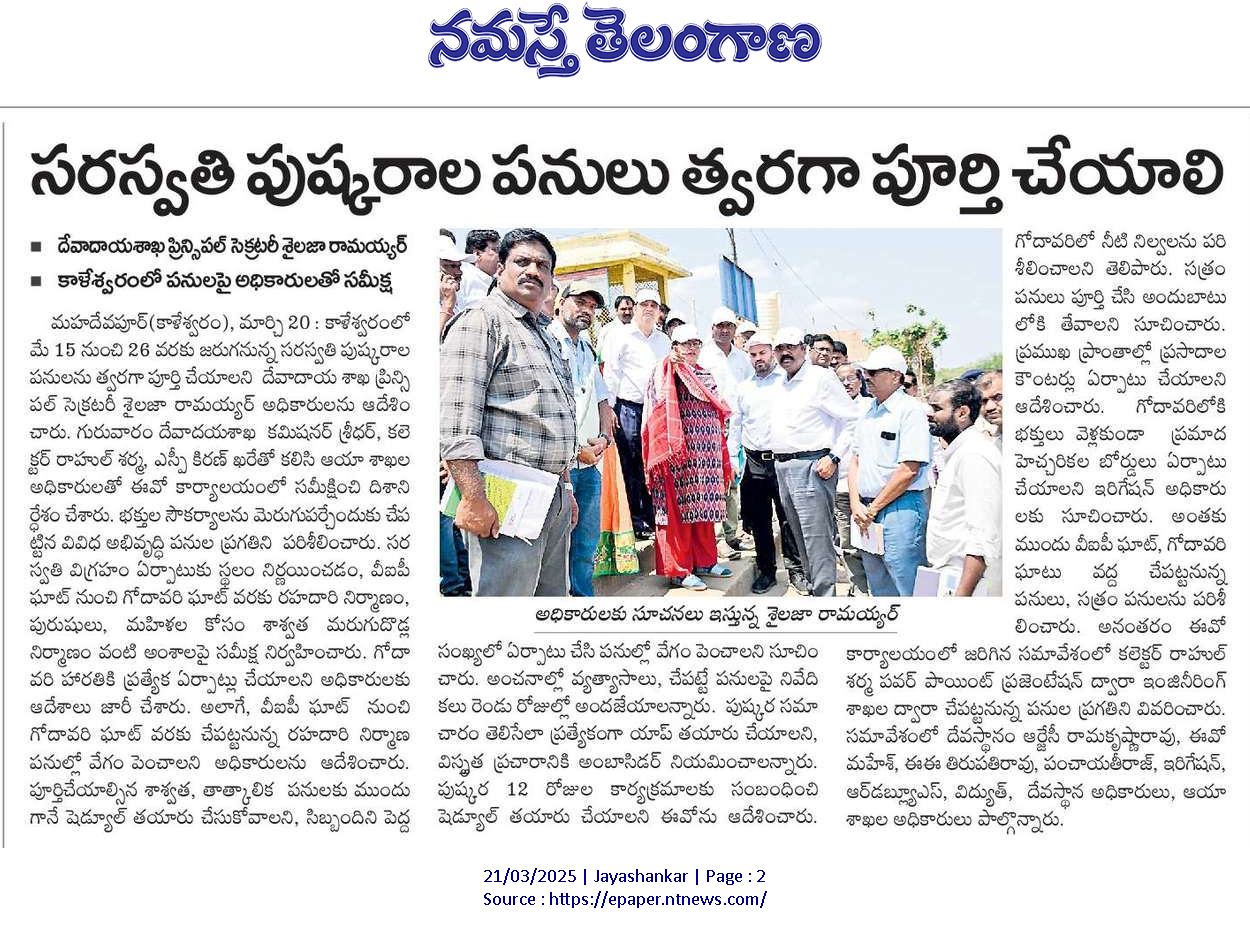 నమస్తే తెలంగాణ

సరస్వతి పుష్కరాల పనులు త్వరగా పూర్తి చేయాలి

■ దేవాదాయశాఖ ప్రిన్సిపల్ సెక్రటరీ శైలజా రామయ్యర్
■ కాళేశ్వరంలో పనులపై అధికారులతో సమీక్ష

మహదేవపూర్(కాళేశ్వరం), మార్చి 20 : కాళేశ్వరంలో మే 15 నుంచి 26 వరకు జరుగనున్న సరస్వతి పుష్కరాల పనులను త్వరగా పూర్తి చేయాలని దేవాదాయ శాఖ ప్రిన్సిపల్ సెక్రటరీ శైలజా రామయ్యర్ అధికారులను ఆదేశించారు. గురువారం దేవాదయశాఖ కమిషనర్ శ్రీధర్, కలెక్టర్ రాహుల్ శర్మ, ఎస్పీ కిరణ్ ఖరేతో కలిసి ఆయా శాఖల అధికారులతో ఈవో కార్యాలయంలో సమీక్షించి దిశానిర్దేశం చేశారు. భక్తుల సౌకర్యాలను మెరుగుపర్చేందుకు చేపట్టిన వివిధ అభివృద్ధి పనుల ప్రగతిని పరిశీలించారు. సరస్వతి విగ్రహం ఏర్పాటుకు స్థలం నిర్ణయించడం, వీఐపీ ఘాట్ నుంచి గోదావరి ఘాట్ వరకు రహదారి నిర్మాణం, పురుషులు, మహిళల కోసం శాశ్వత మరుగుదొడ్ల నిర్మాణం వంటి అంశాలపై సమీక్ష నిర్వహించారు. గోదావరి హారతికి ప్రత్యేక ఏర్పాట్లు చేయాలని అధికారులకు ఆదేశాలు జారీ చేశారు. అలాగే, వీఐపీ ఘాట్ నుంచి గోదావరి ఘాట్ వరకు చేపట్టనున్న రహదారి నిర్మాణ పనుల్లో వేగం పెంచాలని అధికారులను ఆదేశించారు. పూర్తిచేయాల్సిన శాశ్వత, తాత్కాలిక పనులకు ముందుగానే షెడ్యూల్ తయారు చేసుకోవాలని, సిబ్బందిని పెద్ద

అధికారులకు సూచనలు ఇస్తున్న శైలజా రామయ్యర్

సంఖ్యలో ఏర్పాటు చేసి పనుల్లో వేగం పెంచాలని సూచించారు. అంచనాల్లో వ్యత్యాసాలు, చేపట్టే పనులపై నివేదికలు రెండు రోజుల్లో అందజేయాలన్నారు. పుష్కర సమాచారం తెలిసేలా ప్రత్యేకంగా యాప్ తయారు చేయాలని, విస్తృత ప్రచారానికి అంబాసిడర్ నియమించాలన్నారు. పుష్కర 12 రోజుల కార్యక్రమాలకు సంబంధించి షెడ్యూల్ తయారు చేయాలని ఈవోను ఆదేశించారు.

గోదావరిలో నీటి నిల్వలను పరిశీలించాలని తెలిపారు. సత్రం పనులు పూర్తి చేసి అందుబాటులోకి తేవాలని సూచించారు. ప్రముఖ ప్రాంతాల్లో ప్రసాదాల కౌంటర్లు ఏర్పాటు చేయాలని ఆదేశించారు. గోదావరిలోకి భక్తులు వెళ్లకుండా ప్రమాద హెచ్చరికల బోర్డులు ఏర్పాటు చేయాలని ఇరిగేషన్ అధికారులకు సూచించారు. అంతకు ముందు వీఐపీ ఘాట్, గోదావరి ఘాటు వద్ద చేపట్టనున్న పనులు, సత్రం పనులను పరిశీలించారు. అనంతరం ఈవో కార్యాలయంలో జరిగిన సమావేశంలో కలెక్టర్ రాహుల్ శర్మ పవర్ పాయింట్ ప్రజెంటేషన్ ద్వారా ఇంజినీరింగ్ శాఖల ద్వారా చేపట్టనున్న పనుల ప్రగతిని వివరించారు. సమావేశంలో దేవస్థానం ఆర్జేసీ రామకృష్ణారావు, ఈవో మహేశ్, ఈఈ తిరుపతిరావు, పంచాయతీరాజ్, ఇరిగేషన్, ఆర్‌డబ్ల్యూఎస్, విద్యుత్, దేవస్థాన అధికారులు, ఆయా శాఖల అధికారులు పాల్గొన్నారు.

21/03/2025 | Jayashankar | Page : 2
Source : https://epaper.ntnews.com/